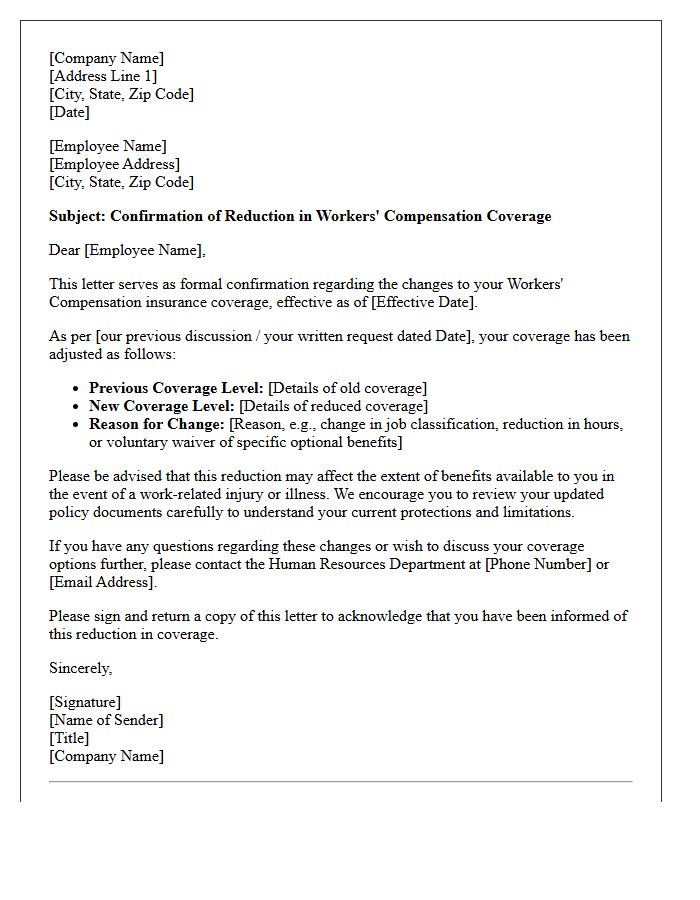 [Company Name]
[Address Line 1]
[City, State, Zip Code]
[Date]

[Employee Name]
[Employee Address]
[City, State, Zip Code]

Subject: Confirmation of Reduction in Workers' Compensation Coverage

Dear [Employee Name],

This letter serves as formal confirmation regarding the changes to your Workers' Compensation insurance coverage, effective as of [Effective Date].

As per [our previous discussion / your written request dated Date], your coverage has been adjusted as follows:

• Previous Coverage Level: [Details of old coverage]
• New Coverage Level: [Details of reduced coverage]
• Reason for Change: [Reason, e.g., change in job classification, reduction in hours, or voluntary waiver of specific optional benefits]

Please be advised that this reduction may affect the extent of benefits available to you in the event of a work-related injury or illness. We encourage you to review your updated policy documents carefully to understand your current protections and limitations.

If you have any questions regarding these changes or wish to discuss your coverage options further, please contact the Human Resources Department at [Phone Number] or [Email Address].

Please sign and return a copy of this letter to acknowledge that you have been informed of this reduction in coverage.

Sincerely,

[Signature]
[Name of Sender]
[Title]
[Company Name]